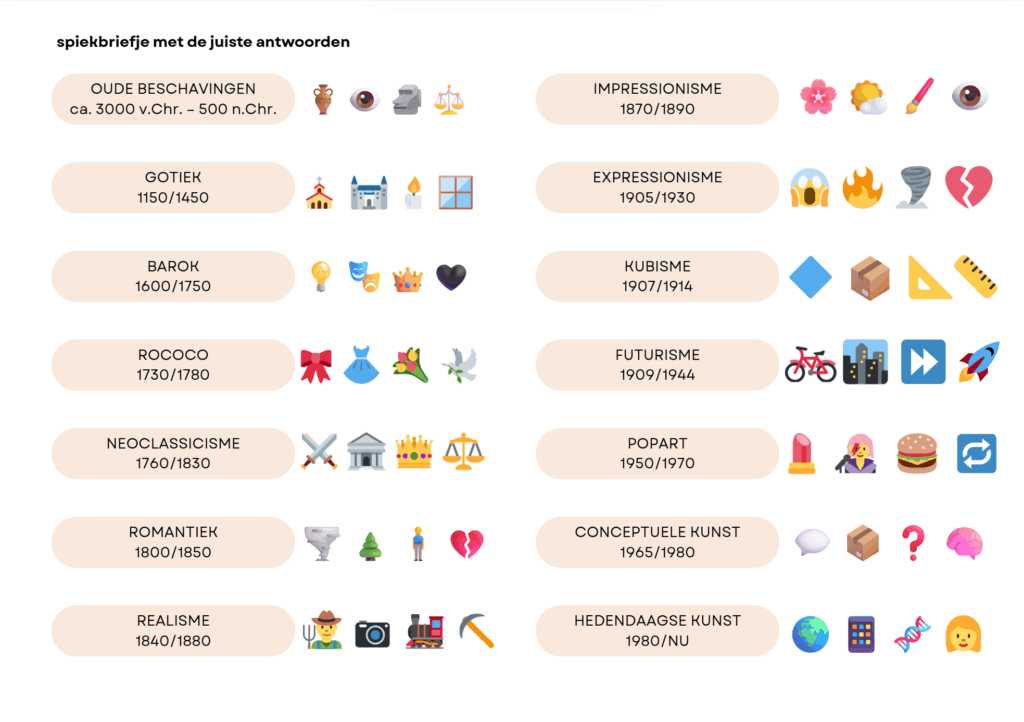 spiekbriefje met de juiste antwoorden

OUDE BESCHAVINGEN
ca. 3000 v.Chr. – 500 n.Chr.

GOTIEK
1150/1450

BAROK
1600/1750

ROCOCO
1730/1780

NEOCLASSICISME
1760/1830

ROMANTIEK
1800/1850

REALISME
1840/1880

IMPRESSIONISME
1870/1890

EXPRESSIONISME
1905/1930

KUBISME
1907/1914

FUTURISME
1909/1944

POPART
1950/1970

CONCEPTUELE KUNST
1965/1980

HEDENDAAGSE KUNST
1980/NU